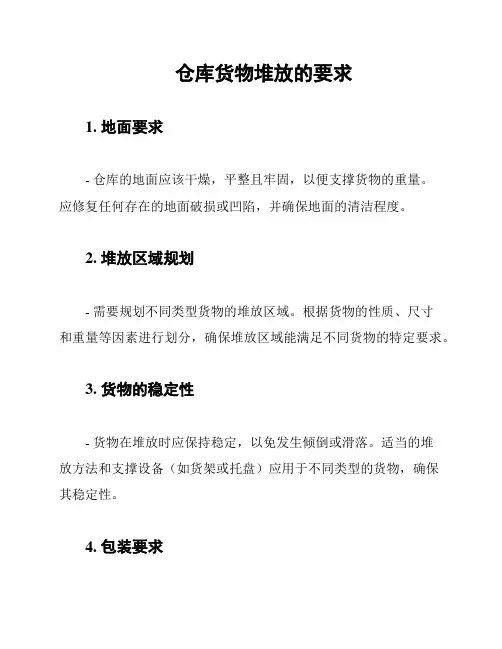 仓库货物堆放的要求

1. 地面要求

- 仓库的地面应该干燥，平整且牢固，以便支撑货物的重量。应修复任何存在的地面破损或凹陷，并确保地面的清洁程度。

2. 堆放区域规划

- 需要规划不同类型货物的堆放区域。根据货物的性质、尺寸和重量等因素进行划分，确保堆放区域能满足不同货物的特定要求。

3. 货物的稳定性

- 货物在堆放时应保持稳定，以免发生倾倒或滑落。适当的堆放方法和支撑设备（如货架或托盘）应用于不同类型的货物，确保其稳定性。

4. 包装要求